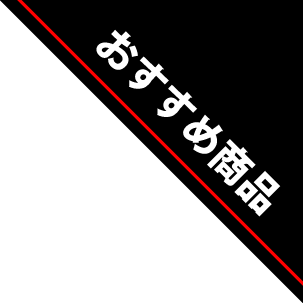 おすすめ商品